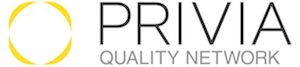 PRIVIA
QUALITY NETWORK